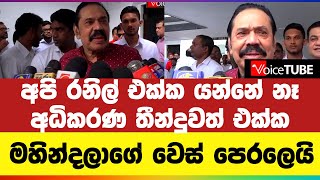 VoiceTUBE

අපි රනිල් එක්ක යන්නේ නෑ
අධිකරණ තීන්දුවත් එක්ක

මහින්දලාගේ වෙස් පෙරලෙයි